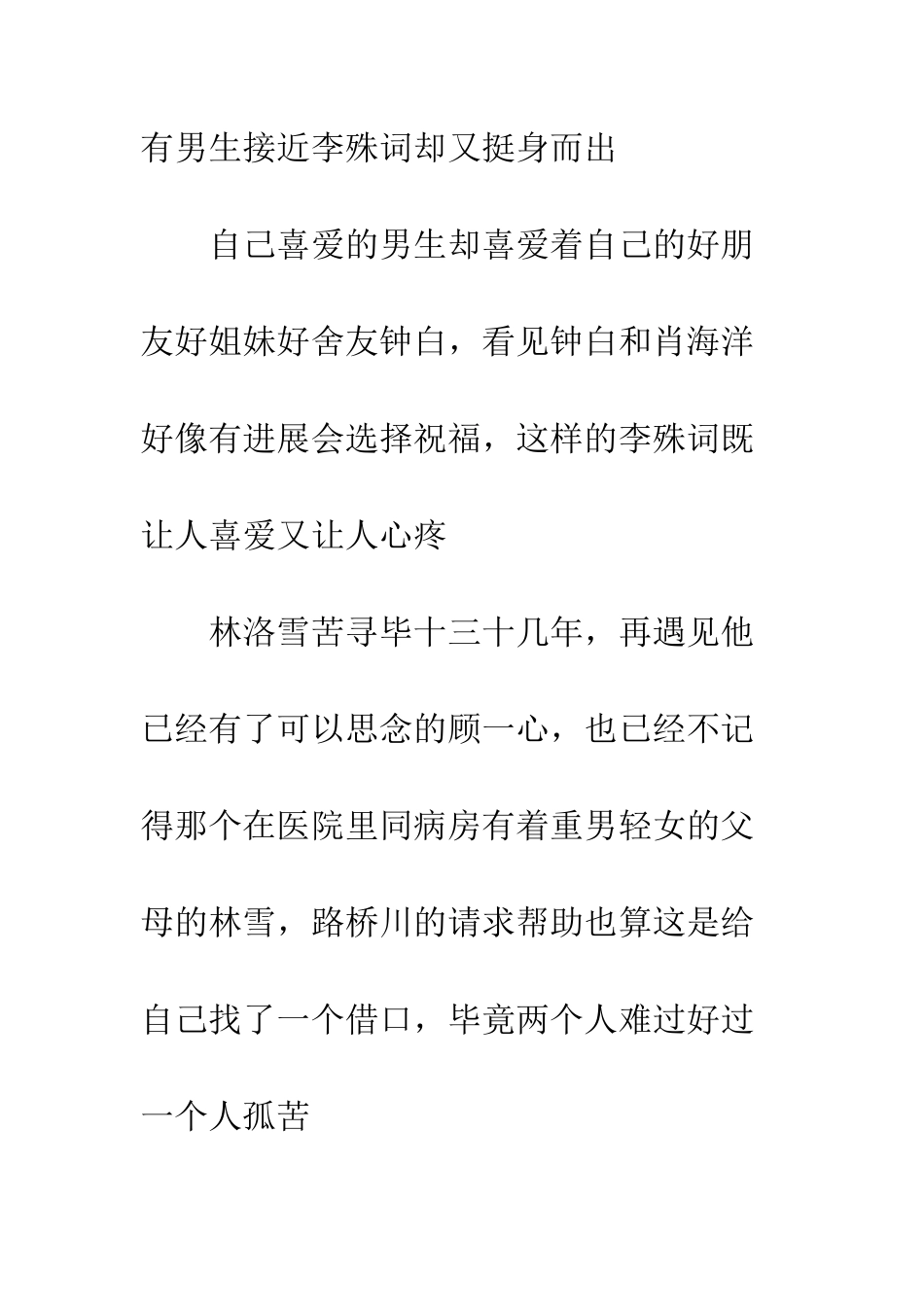 有男生接近李殊词却又挺身而出

自己喜爱的男生却喜爱着自己的好朋友好姐妹好舍友钟白，看见钟白和肖海洋好像有进展会选择祝福，这样的李殊词既让人喜爱又让人心疼

林洛雪苦寻毕十三十几年，再遇见他已经有了可以思念的顾一心，也已经不记得那个在医院里同病房有着重男轻女的父母的林雪，路桥川的请求帮助也算这是给自己找了一个借口，毕竟两个人难过好过一个人孤苦